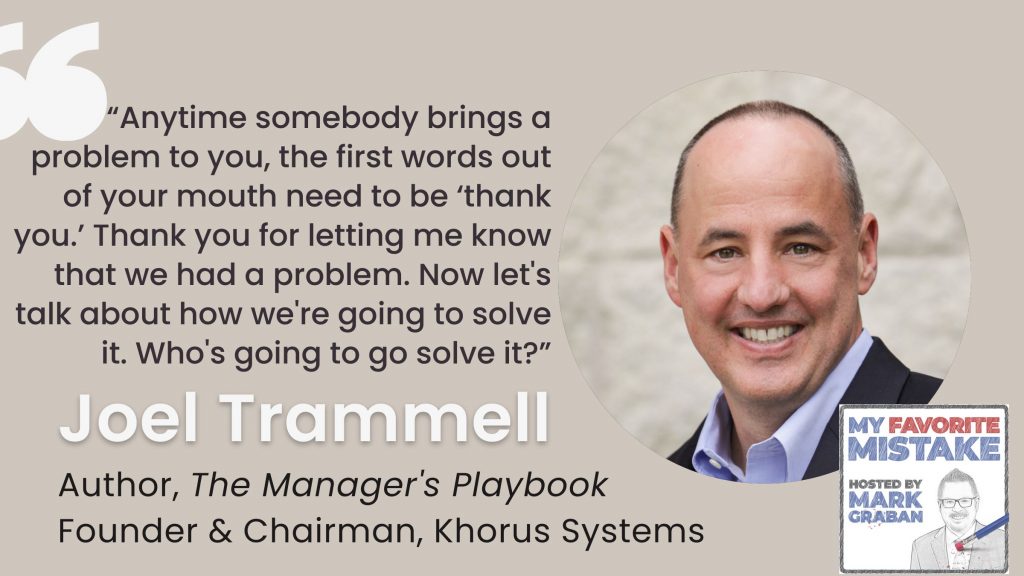 “Anytime somebody brings a problem to you, the first words out of your mouth need to be ‘thank you.’ Thank you for letting me know that we had a problem. Now let's talk about how we're going to solve it. Who's going to go solve it?”

Joel Trammell

Author, The Manager's Playbook
Founder & Chairman, Khorus Systems

MY FAVORITE MISTAKE
HOSTED BY MARK GRABAN